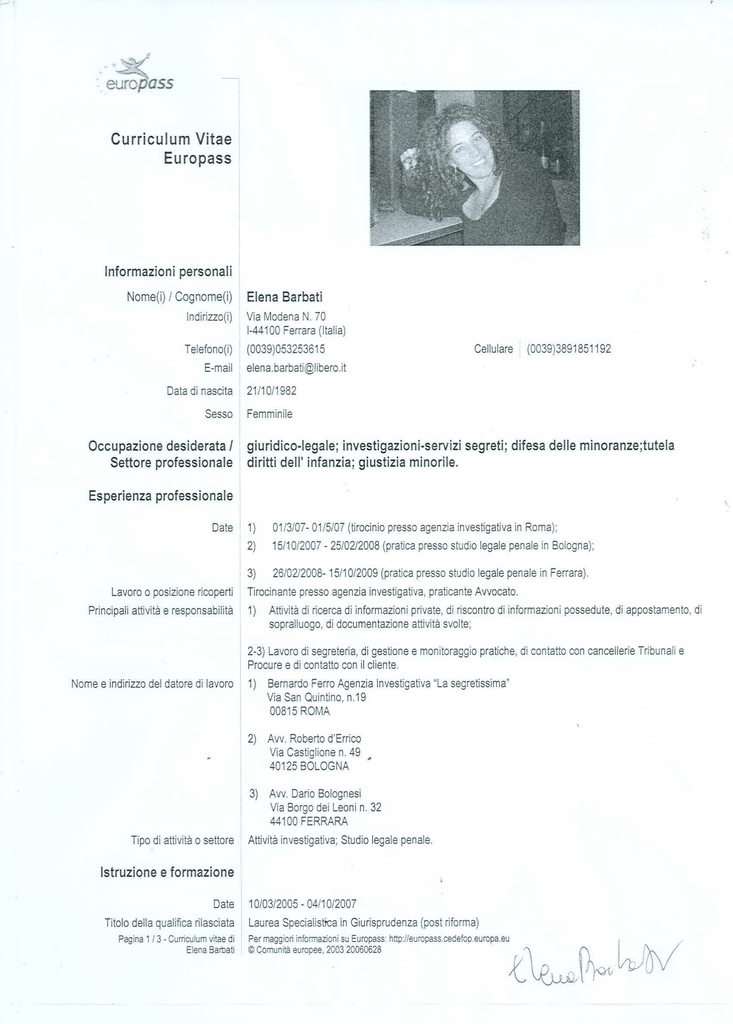 europass

Curriculum Vitae Europass

Informazioni personali

Nome(i) / Cognome(i) Elena Barbati
Indirizzo(i) Via Modena N. 70
I-44100 Ferrara (Italia)
Telefono(i) (0039)053253615 Cellulare (0039)3891851192
E-mail elena.barbati@libero.it
Data di nascita 21/10/1982
Sesso Femminile

Occupazione desiderata / Settore professionale giuridico-legale; investigazioni-servizi segreti; difesa delle minoranze;tutela diritti dell' infanzia; giustizia minorile.

Esperienza professionale

Date 1) 01/3/07- 01/5/07 (tirocinio presso agenzia investigativa in Roma);
2) 15/10/2007 - 25/02/2008 (pratica presso studio legale penale in Bologna);
3) 26/02/2008- 15/10/2009 (pratica presso studio legale penale in Ferrara).

Lavoro o posizione ricoperti Tirocinante presso agenzia investigativa, praticante Avvocato.

Principali attività e responsabilità 1) Attività di ricerca di informazioni private, di riscontro di informazioni possedute, di appostamento, di sopralluogo, di documentazione attività svolte;

2-3) Lavoro di segreteria, di gestione e monitoraggio pratiche, di contatto con cancellerie Tribunali e Procure e di contatto con il cliente.

Nome e indirizzo del datore di lavoro 1) Bernardo Ferro Agenzia Investigativa "La segretissima"
Via San Quintino, n.19
00815 ROMA

2) Avv. Roberto d'Errico
Via Castiglione n. 49
40125 BOLOGNA

3) Avv. Dario Bolognesi
Via Borgo dei Leoni n. 32
44100 FERRARA

Tipo di attività o settore Attività investigativa; Studio legale penale.

Istruzione e formazione

Date 10/03/2005 - 04/10/2007
Titolo della qualifica rilasciata Laurea Specialistica in Giurisprudenza (post riforma)

Pagina 1 / 3 - Curriculum vitae di Elena Barbati
Per maggiori informazioni su Europass: http://europass.cedefop.europa.eu
© Comunità europee, 2003 20060628

Elena Barbati